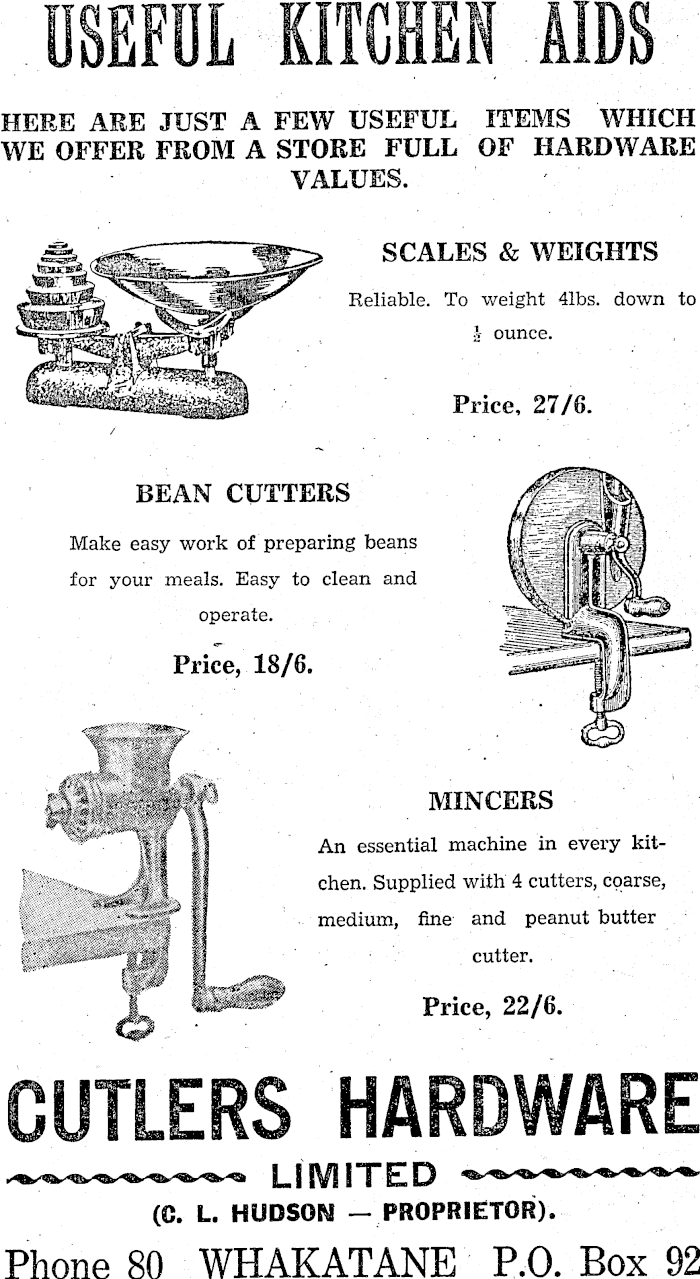 USEFUL KITCHEN AIDS

HERE ARE JUST A FEW USEFUL ITEMS WHICH WE OFFER FROM A STORE FULL OF HARDWARE VALUES.

SCALES & WEIGHTS

Reliable. To weight 4lbs. down to $\frac{1}{2}$ ounce.

Price, 27/6.

BEAN CUTTERS

Make easy work of preparing beans for your meals. Easy to clean and operate.

Price, 18/6.

MINCERS

An essential machine in every kitchen. Supplied with 4 cutters, coarse, medium, fine and peanut butter cutter.

Price, 22/6.

CUTLERS HARDWARE

LIMITED

(C. L. HUDSON — PROPRIETOR).

Phone 80 WHAKATANE P.O. Box 92